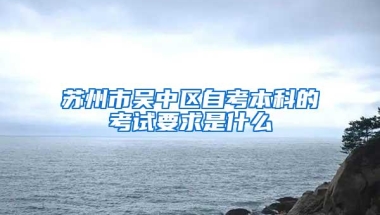 苏州市吴中区自考本科的考试要求是什么